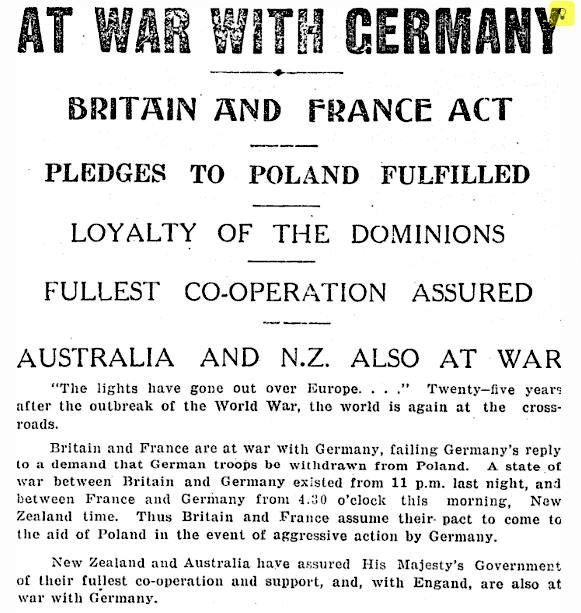 AT WAR WITH GERMANY

BRITAIN AND FRANCE ACT

PLEDGES TO POLAND FULFILLED

LOYALTY OF THE DOMINIONS

FULLEST CO-OPERATION ASSURED

AUSTRALIA AND N.Z. ALSO AT WAR

"The lights have gone out over Europe. . . ." Twenty-five years after the outbreak of the World War, the world is again at the crossroads.

Britain and France are at war with Germany, failing Germany's reply to a demand that German troops be withdrawn from Poland. A state of war between Britain and Germany existed from 11 p.m. last night, and between France and Germany from 4.30 o'clock this morning, New Zealand time. Thus Britain and France assume their pact to come to the aid of Poland in the event of aggressive action by Germany.

New Zealand and Australia have assured His Majesty's Government of their fullest co-operation and support, and, with Engand, are also at war with Germany.